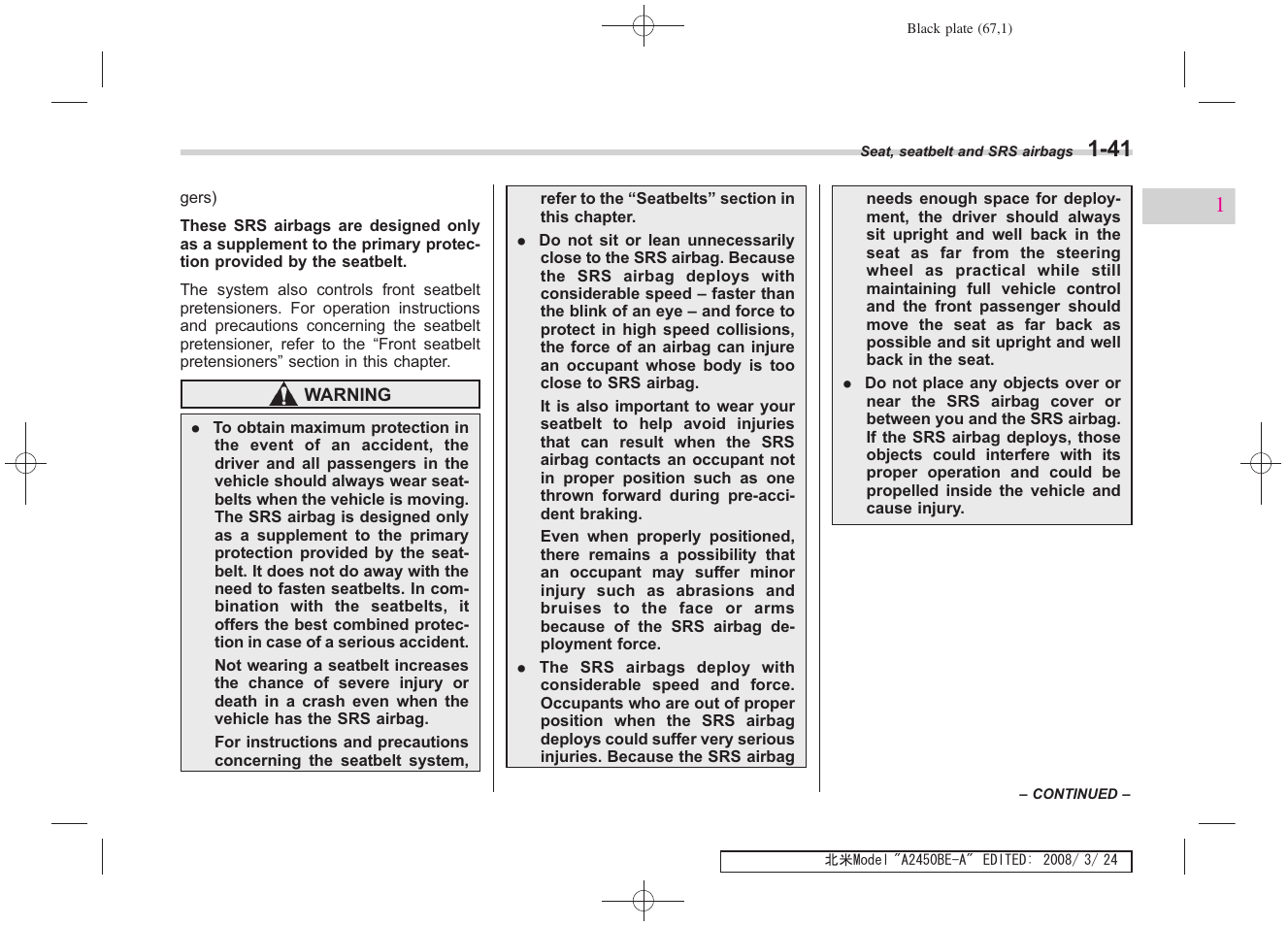 Black plate (67,1)

Seat, seatbelt and SRS airbags 1-41

1

gers)

These SRS airbags are designed only as a supplement to the primary protection provided by the seatbelt.

The system also controls front seatbelt pretensioners. For operation instructions and precautions concerning the seatbelt pretensioner, refer to the “Front seatbelt pretensioners” section in this chapter.

WARNING

● To obtain maximum protection in the event of an accident, the driver and all passengers in the vehicle should always wear seatbelts when the vehicle is moving. The SRS airbag is designed only as a supplement to the primary protection provided by the seatbelt. It does not do away with the need to fasten seatbelts. In combination with the seatbelts, it offers the best combined protection in case of a serious accident.

Not wearing a seatbelt increases the chance of severe injury or death in a crash even when the vehicle has the SRS airbag.

For instructions and precautions concerning the seatbelt system, refer to the “Seatbelts” section in this chapter.

● Do not sit or lean unnecessarily close to the SRS airbag. Because the SRS airbag deploys with considerable speed – faster than the blink of an eye – and force to protect in high speed collisions, the force of an airbag can injure an occupant whose body is too close to SRS airbag.

It is also important to wear your seatbelt to help avoid injuries that can result when the SRS airbag contacts an occupant not in proper position such as one thrown forward during pre-accident braking.

Even when properly positioned, there remains a possibility that an occupant may suffer minor injury such as abrasions and bruises to the face or arms because of the SRS airbag deployment force.

● The SRS airbags deploy with considerable speed and force. Occupants who are out of proper position when the SRS airbag deploys could suffer very serious injuries. Because the SRS airbag needs enough space for deployment, the driver should always sit upright and well back in the seat as far from the steering wheel as practical while still maintaining full vehicle control and the front passenger should move the seat as far back as possible and sit upright and well back in the seat.

● Do not place any objects over or near the SRS airbag cover or between you and the SRS airbag. If the SRS airbag deploys, those objects could interfere with its proper operation and could be propelled inside the vehicle and cause injury.

– CONTINUED –

北米Model "A2450BE-A" EDITED: 2008/ 3/ 24